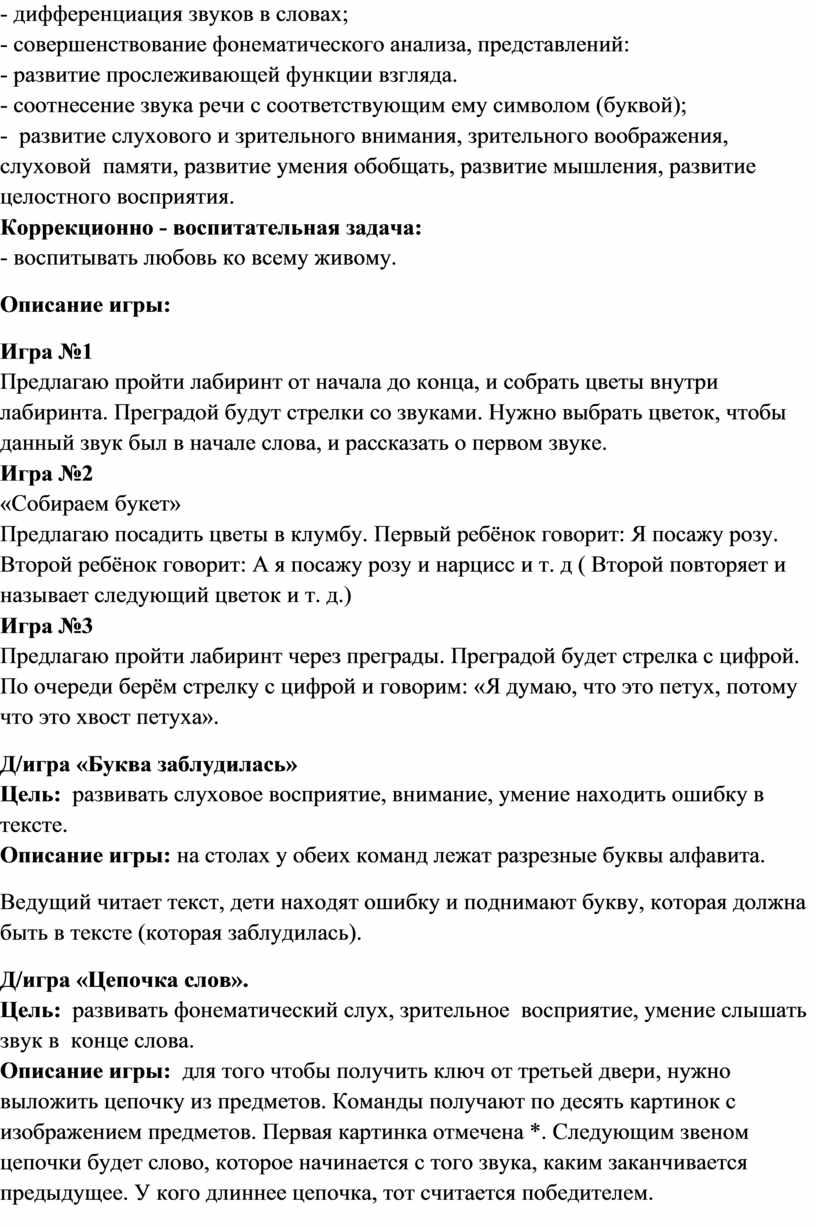 - дифференциация звуков в словах;
- совершенствование фонематического анализа, представлений:
- развитие прослеживающей функции взгляда.
- соотнесение звука речи с соответствующим ему символом (буквой);
- развитие слухового и зрительного внимания, зрительного воображения, слуховой памяти, развитие умения обобщать, развитие мышления, развитие целостного восприятия.
Коррекционно - воспитательная задача:
- воспитывать любовь ко всему живому.

Описание игры:

Игра №1
Предлагаю пройти лабиринт от начала до конца, и собрать цветы внутри лабиринта. Преградой будут стрелки со звуками. Нужно выбрать цветок, чтобы данный звук был в начале слова, и рассказать о первом звуке.
Игра №2
«Собираем букет»
Предлагаю посадить цветы в клумбу. Первый ребёнок говорит: Я посажу розу. Второй ребёнок говорит: А я посажу розу и нарцисс и т. д ( Второй повторяет и называет следующий цветок и т. д.)
Игра №3
Предлагаю пройти лабиринт через преграды. Преградой будет стрелка с цифрой. По очереди берём стрелку с цифрой и говорим: «Я думаю, что это петух, потому что это хвост петуха».

Д/игра «Буква заблудилась»
Цель: развивать слуховое восприятие, внимание, умение находить ошибку в тексте.
Описание игры: на столах у обеих команд лежат разрезные буквы алфавита.

Ведущий читает текст, дети находят ошибку и поднимают букву, которая должна быть в тексте (которая заблудилась).

Д/игра «Цепочка слов».
Цель: развивать фонематический слух, зрительное восприятие, умение слышать звук в конце слова.
Описание игры: для того чтобы получить ключ от третьей двери, нужно выложить цепочку из предметов. Команды получают по десять картинок с изображением предметов. Первая картинка отмечена *. Следующим звеном цепочки будет слово, которое начинается с того звука, каким заканчивается предыдущее. У кого длиннее цепочка, тот считается победителем.